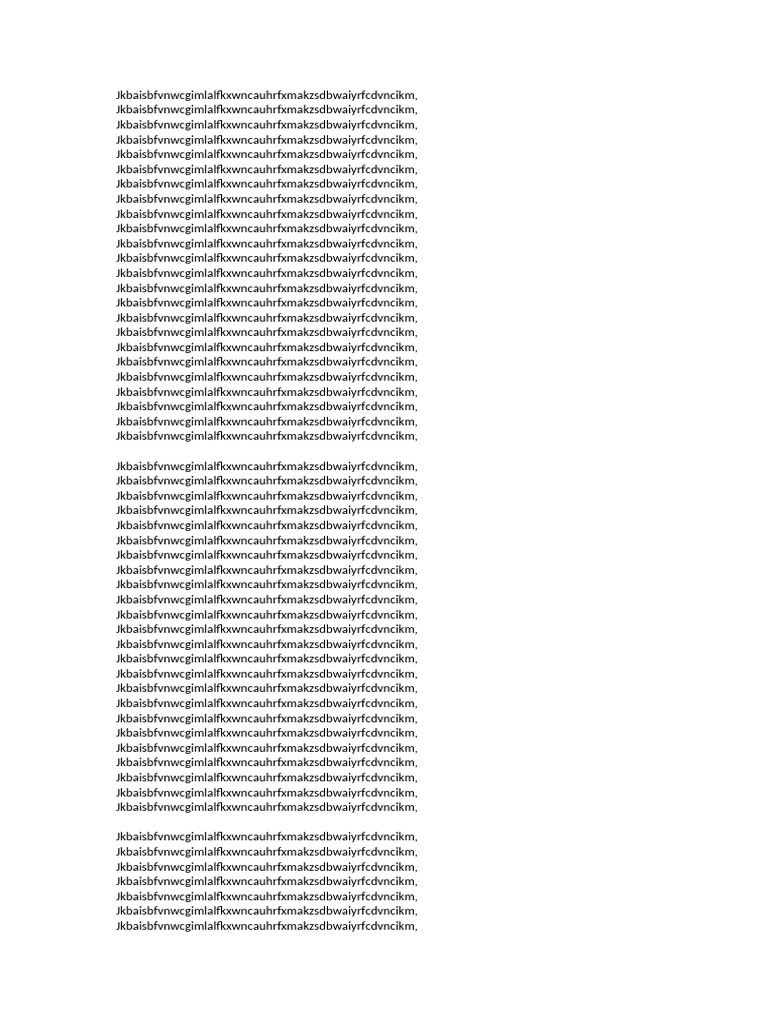 Jkbaisbfvnwcgimlalfkxwncauhrfxmakzsdbwaiyrfcdvncikm,
Jkbaisbfvnwcgimlalfkxwncauhrfxmakzsdbwaiyrfcdvncikm,
Jkbaisbfvnwcgimlalfkxwncauhrfxmakzsdbwaiyrfcdvncikm,
Jkbaisbfvnwcgimlalfkxwncauhrfxmakzsdbwaiyrfcdvncikm,
Jkbaisbfvnwcgimlalfkxwncauhrfxmakzsdbwaiyrfcdvncikm,
Jkbaisbfvnwcgimlalfkxwncauhrfxmakzsdbwaiyrfcdvncikm,
Jkbaisbfvnwcgimlalfkxwncauhrfxmakzsdbwaiyrfcdvncikm,
Jkbaisbfvnwcgimlalfkxwncauhrfxmakzsdbwaiyrfcdvncikm,
Jkbaisbfvnwcgimlalfkxwncauhrfxmakzsdbwaiyrfcdvncikm,
Jkbaisbfvnwcgimlalfkxwncauhrfxmakzsdbwaiyrfcdvncikm,
Jkbaisbfvnwcgimlalfkxwncauhrfxmakzsdbwaiyrfcdvncikm,
Jkbaisbfvnwcgimlalfkxwncauhrfxmakzsdbwaiyrfcdvncikm,
Jkbaisbfvnwcgimlalfkxwncauhrfxmakzsdbwaiyrfcdvncikm,
Jkbaisbfvnwcgimlalfkxwncauhrfxmakzsdbwaiyrfcdvncikm,
Jkbaisbfvnwcgimlalfkxwncauhrfxmakzsdbwaiyrfcdvncikm,
Jkbaisbfvnwcgimlalfkxwncauhrfxmakzsdbwaiyrfcdvncikm,
Jkbaisbfvnwcgimlalfkxwncauhrfxmakzsdbwaiyrfcdvncikm,
Jkbaisbfvnwcgimlalfkxwncauhrfxmakzsdbwaiyrfcdvncikm,
Jkbaisbfvnwcgimlalfkxwncauhrfxmakzsdbwaiyrfcdvncikm,
Jkbaisbfvnwcgimlalfkxwncauhrfxmakzsdbwaiyrfcdvncikm,
Jkbaisbfvnwcgimlalfkxwncauhrfxmakzsdbwaiyrfcdvncikm,
Jkbaisbfvnwcgimlalfkxwncauhrfxmakzsdbwaiyrfcdvncikm,
Jkbaisbfvnwcgimlalfkxwncauhrfxmakzsdbwaiyrfcdvncikm,
Jkbaisbfvnwcgimlalfkxwncauhrfxmakzsdbwaiyrfcdvncikm,

Jkbaisbfvnwcgimlalfkxwncauhrfxmakzsdbwaiyrfcdvncikm,
Jkbaisbfvnwcgimlalfkxwncauhrfxmakzsdbwaiyrfcdvncikm,
Jkbaisbfvnwcgimlalfkxwncauhrfxmakzsdbwaiyrfcdvncikm,
Jkbaisbfvnwcgimlalfkxwncauhrfxmakzsdbwaiyrfcdvncikm,
Jkbaisbfvnwcgimlalfkxwncauhrfxmakzsdbwaiyrfcdvncikm,
Jkbaisbfvnwcgimlalfkxwncauhrfxmakzsdbwaiyrfcdvncikm,
Jkbaisbfvnwcgimlalfkxwncauhrfxmakzsdbwaiyrfcdvncikm,
Jkbaisbfvnwcgimlalfkxwncauhrfxmakzsdbwaiyrfcdvncikm,
Jkbaisbfvnwcgimlalfkxwncauhrfxmakzsdbwaiyrfcdvncikm,
Jkbaisbfvnwcgimlalfkxwncauhrfxmakzsdbwaiyrfcdvncikm,
Jkbaisbfvnwcgimlalfkxwncauhrfxmakzsdbwaiyrfcdvncikm,
Jkbaisbfvnwcgimlalfkxwncauhrfxmakzsdbwaiyrfcdvncikm,
Jkbaisbfvnwcgimlalfkxwncauhrfxmakzsdbwaiyrfcdvncikm,
Jkbaisbfvnwcgimlalfkxwncauhrfxmakzsdbwaiyrfcdvncikm,
Jkbaisbfvnwcgimlalfkxwncauhrfxmakzsdbwaiyrfcdvncikm,
Jkbaisbfvnwcgimlalfkxwncauhrfxmakzsdbwaiyrfcdvncikm,
Jkbaisbfvnwcgimlalfkxwncauhrfxmakzsdbwaiyrfcdvncikm,
Jkbaisbfvnwcgimlalfkxwncauhrfxmakzsdbwaiyrfcdvncikm,
Jkbaisbfvnwcgimlalfkxwncauhrfxmakzsdbwaiyrfcdvncikm,
Jkbaisbfvnwcgimlalfkxwncauhrfxmakzsdbwaiyrfcdvncikm,
Jkbaisbfvnwcgimlalfkxwncauhrfxmakzsdbwaiyrfcdvncikm,
Jkbaisbfvnwcgimlalfkxwncauhrfxmakzsdbwaiyrfcdvncikm,
Jkbaisbfvnwcgimlalfkxwncauhrfxmakzsdbwaiyrfcdvncikm,
Jkbaisbfvnwcgimlalfkxwncauhrfxmakzsdbwaiyrfcdvncikm,

Jkbaisbfvnwcgimlalfkxwncauhrfxmakzsdbwaiyrfcdvncikm,
Jkbaisbfvnwcgimlalfkxwncauhrfxmakzsdbwaiyrfcdvncikm,
Jkbaisbfvnwcgimlalfkxwncauhrfxmakzsdbwaiyrfcdvncikm,
Jkbaisbfvnwcgimlalfkxwncauhrfxmakzsdbwaiyrfcdvncikm,
Jkbaisbfvnwcgimlalfkxwncauhrfxmakzsdbwaiyrfcdvncikm,
Jkbaisbfvnwcgimlalfkxwncauhrfxmakzsdbwaiyrfcdvncikm,
Jkbaisbfvnwcgimlalfkxwncauhrfxmakzsdbwaiyrfcdvncikm,